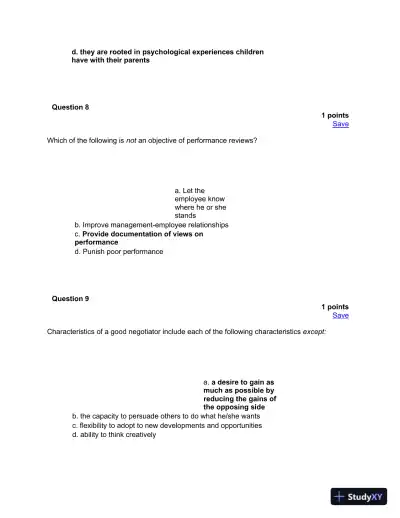 d. they are rooted in psychological experiences children have with their parents

Question 8

1 points
Save

Which of the following is not an objective of performance reviews?

a. Let the employee know where he or she stands
b. Improve management-employee relationships
c. Provide documentation of views on performance
d. Punish poor performance

Question 9

1 points
Save

Characteristics of a good negotiator include each of the following characteristics except:

a. a desire to gain as much as possible by reducing the gains of the opposing side
b. the capacity to persuade others to do what he/she wants
c. flexibility to adopt to new developments and opportunities
d. ability to think creatively

StudyXY